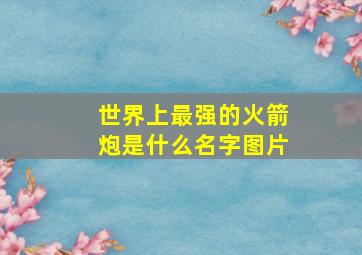 世界上最强的火箭炮是什么名字图片